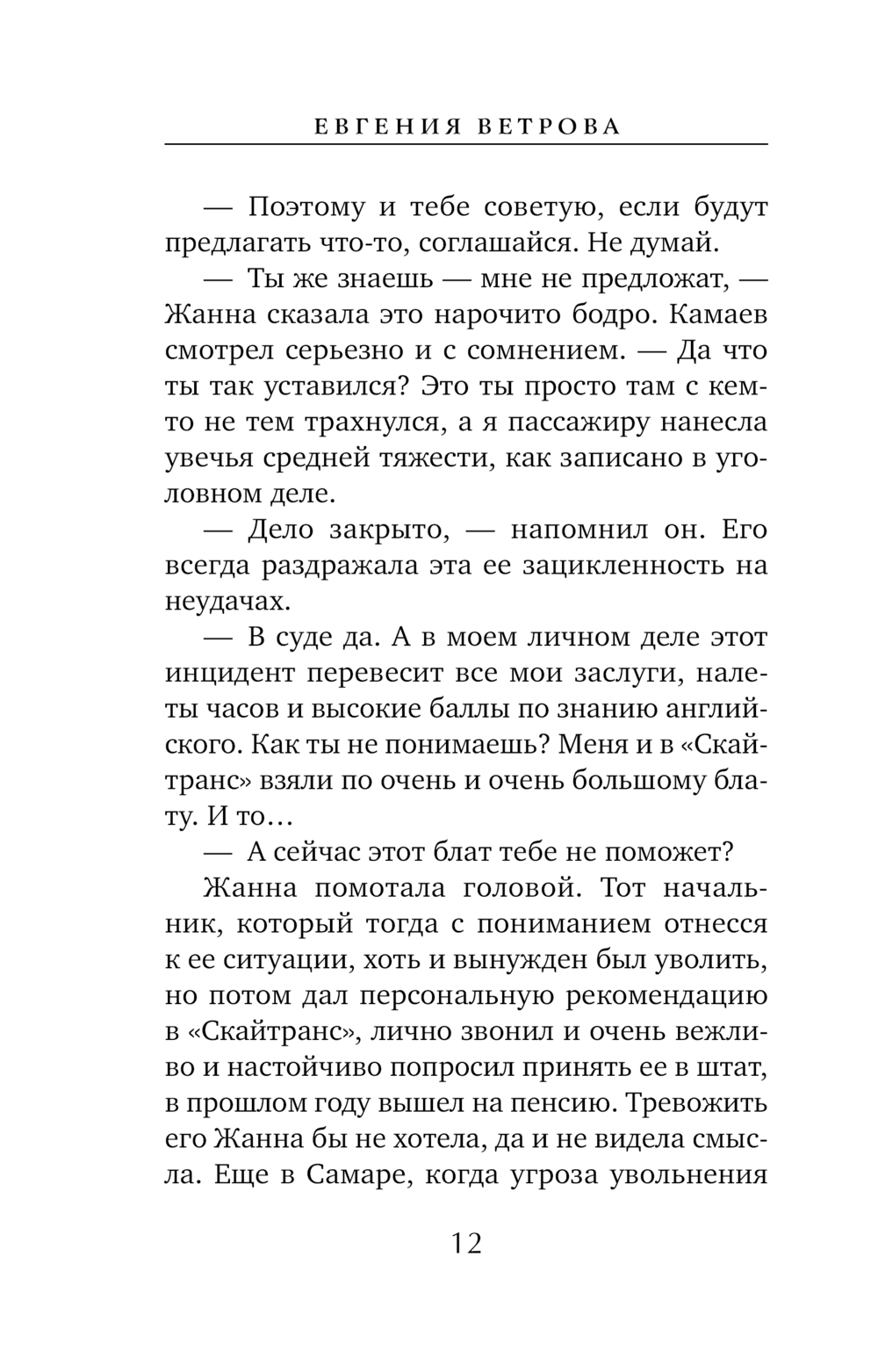 ЕВГЕНИЯ ВЕТРОВА

— Поэтому и тебе советую, если будут предлагать что-то, соглашайся. Не думай.

— Ты же знаешь — мне не предложат, — Жанна сказала это нарочито бодро. Камаев смотрел серьезно и с сомнением. — Да что ты так уставился? Это ты просто там с кем-то не тем трахнулся, а я пассажиру нанесла увечья средней тяжести, как записано в уголовном деле.

— Дело закрыто, — напомнил он. Его всегда раздражала эта ее зацикленность на неудачах.

— В суде да. А в моем личном деле этот инцидент перевесит все мои заслуги, налеты часов и высокие баллы по знанию английского. Как ты не понимаешь? Меня и в «Скайтранс» взяли по очень и очень большому блату. И то…

— А сейчас этот блат тебе не поможет?

Жанна помотала головой. Тот начальник, который тогда с пониманием отнесся к ее ситуации, хоть и вынужден был уволить, но потом дал персональную рекомендацию в «Скайтранс», лично звонил и очень вежливо и настойчиво попросил принять ее в штат, в прошлом году вышел на пенсию. Тревожить его Жанна бы не хотела, да и не видела смысла. Еще в Самаре, когда угроза увольнения

12